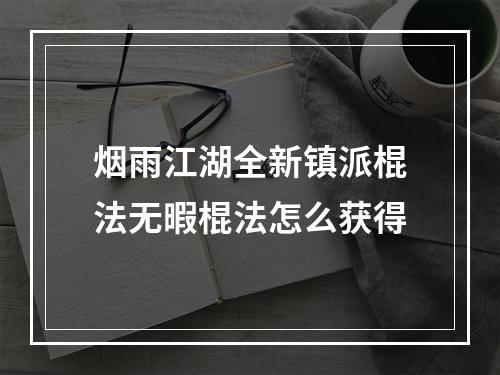 烟雨江湖全新镇派棍法无暇棍法怎么获得